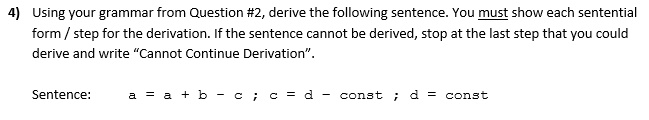 4) Using your grammar from Question #2, derive the following sentence. You must show each sentential form / step for the derivation. If the sentence cannot be derived, stop at the last step that you could derive and write “Cannot Continue Derivation”.

Sentence: a = a + b - c ; c = d - const ; d = const